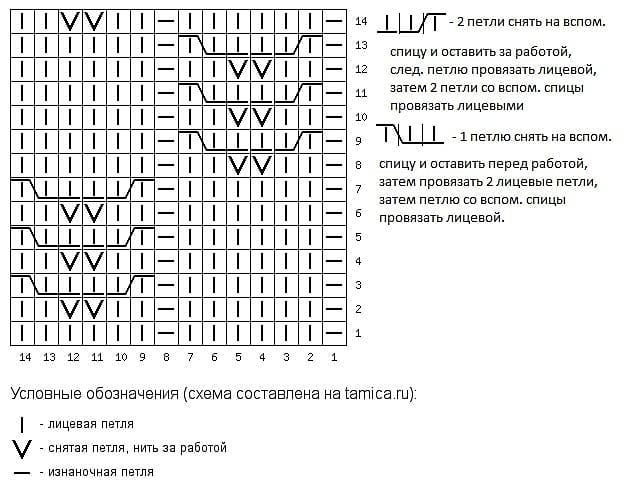 14
13
12
11
10
9
8
7
6
5
4
3
2
1

14 13 12 11 10 9 8 7 6 5 4 3 2 1

- 2 петли снять на вспом. спицу и оставить за работой, след. петлю провязать лицевой, затем 2 петли со вспом. спицы провязать лицевыми

- 1 петлю снять на вспом. спицу и оставить перед работой, затем провязать 2 лицевые петли, затем петлю со вспом. спицы провязать лицевой.

Условные обозначения (схема составлена на tamica.ru):

- лицевая петля

- снятая петля, нить за работой

- изнаночная петля